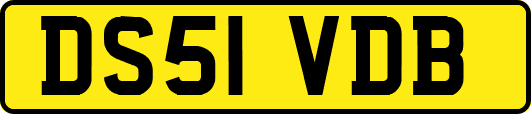 DS51 VDB